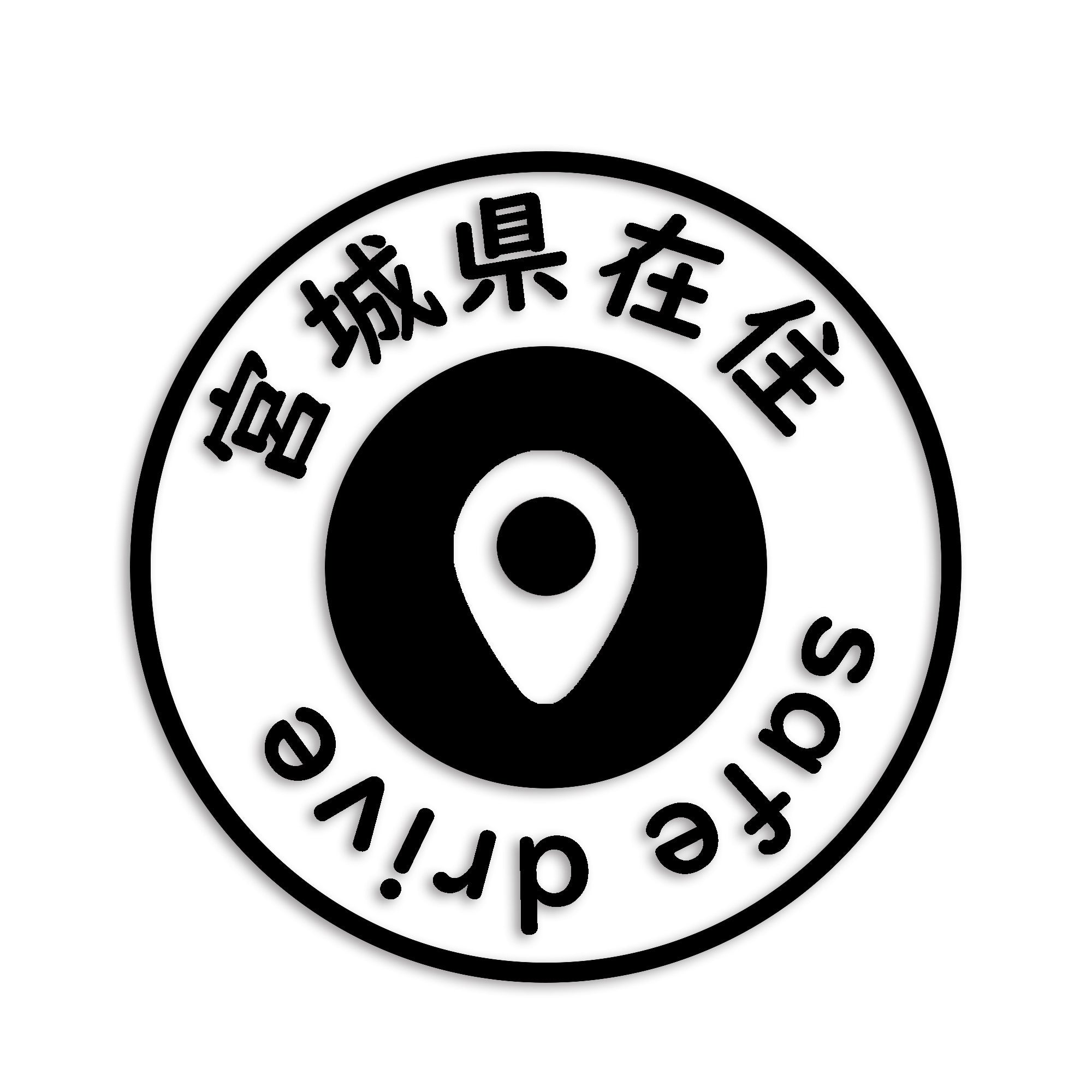 宮城県在住

safe drive